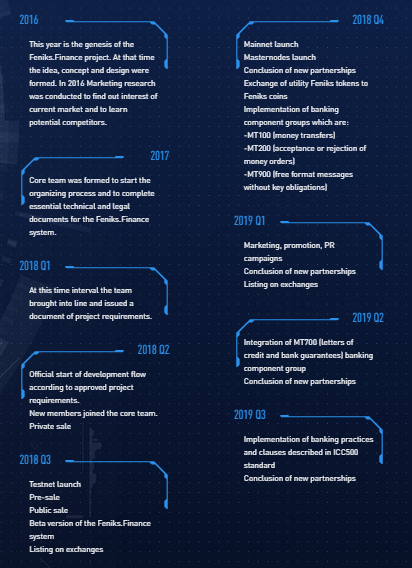 2016

This year is the genesis of the Feniks.Finance project. At that time the idea, concept and design were formed. In 2016 Marketing research was conducted to find out interest of current market and to learn potential competitors.

2017

Core team was formed to start the organizing process and to complete essential technical and legal documents for the Feniks.Finance system.

2018 Q1

At this time interval the team brought into line and issued a document of project requirements.

2018 Q2

Official start of development flow according to approved project requirements.
New members joined the core team.
Private sale

2018 Q3

Testnet launch
Pre-sale
Public sale
Beta version of the Feniks.Finance system
Listing on exchanges

2018 Q4

Mainnet launch
Masternodes launch
Conclusion of new partnerships
Exchange of utility Feniks tokens to Feniks coins
Implementation of banking component groups which are:
-MT100 (money transfers)
-MT200 (acceptance or rejection of money orders)
-MT900 (free format messages without key obligations)

2019 Q1

Marketing, promotion, PR campaigns
Conclusion of new partnerships
Listing on exchanges

2019 Q2

Integration of MT700 (letters of credit and bank guarantees) banking component group
Conclusion of new partnerships

2019 Q3

Implementation of banking practices and clauses described in ICC500 standard
Conclusion of new partnerships